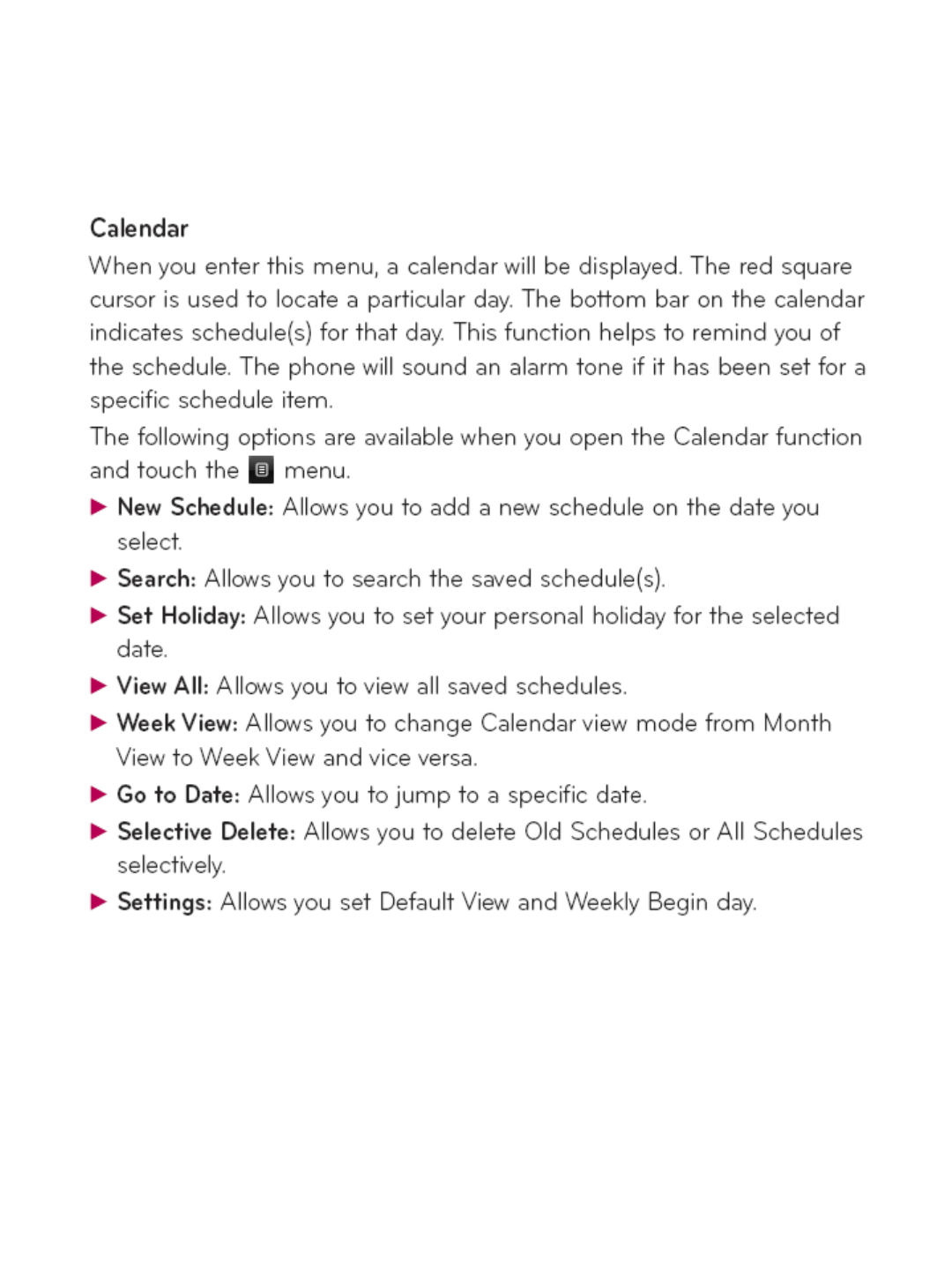 Calendar

When you enter this menu, a calendar will be displayed. The red square cursor is used to locate a particular day. The bottom bar on the calendar indicates schedule(s) for that day. This function helps to remind you of the schedule. The phone will sound an alarm tone if it has been set for a specific schedule item.

The following options are available when you open the Calendar function and touch the menu.

▶ New Schedule: Allows you to add a new schedule on the date you select.

▶ Search: Allows you to search the saved schedule(s).

▶ Set Holiday: Allows you to set your personal holiday for the selected date.

▶ View All: Allows you to view all saved schedules.

▶ Week View: Allows you to change Calendar view mode from Month View to Week View and vice versa.

▶ Go to Date: Allows you to jump to a specific date.

▶ Selective Delete: Allows you to delete Old Schedules or All Schedules selectively.

▶ Settings: Allows you set Default View and Weekly Begin day.